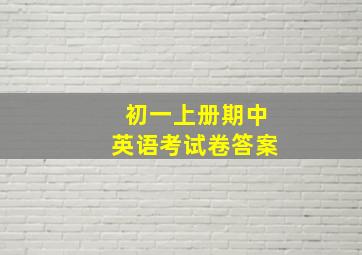 初一上册期中
英语考试卷答案